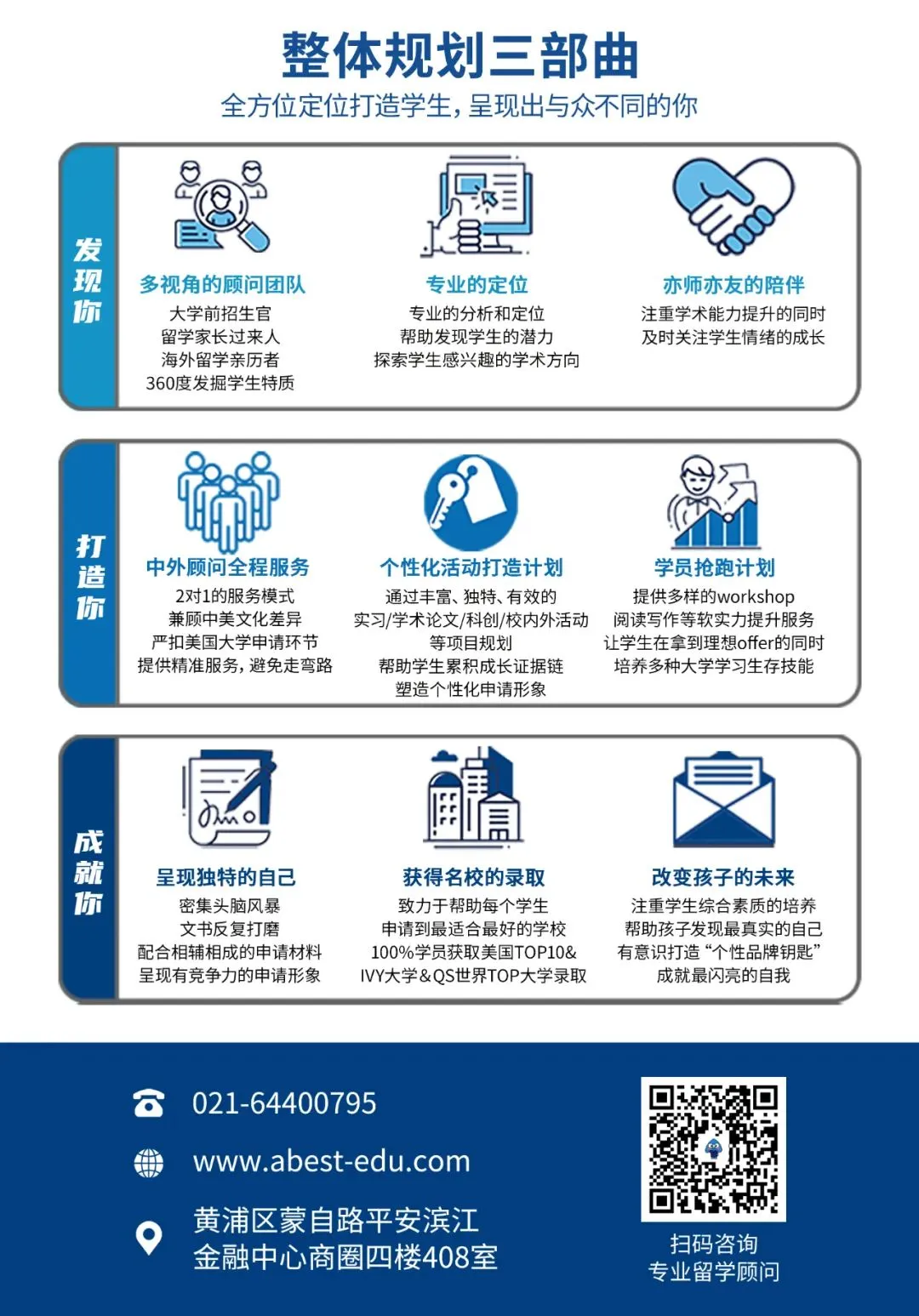 整体规划三部曲
全方位定位打造学生，呈现出与众不同的你

发现你

多视角的顾问团队
大学前招生官
留学家长过来人
海外留学亲历者
360度发掘学生特质

专业的定位
专业的分析和定位
帮助发现学生的潜力
探索学生感兴趣的学术方向

亦师亦友的陪伴
注重学术能力提升的同时
及时关注学生情绪的成长

打造你

中外顾问全程服务
2对1的服务模式
兼顾中美文化差异
严扣美国大学申请环节
提供精准服务，避免走弯路

个性化活动打造计划
通过丰富、独特、有效的
实习/学术论文/科创/校内外活动
等项目规划
帮助学生累积成长证据链
塑造个性化申请形象

学员抢跑计划
提供多样的workshop
阅读写作等软实力提升服务
让学生在拿到理想offer的同时
培养多种大学学习生存技能

成就你

呈现独特的自己
密集头脑风暴
文书反复打磨
配合相辅相成的申请材料
呈现有竞争力的申请形象

获得名校的录取
致力于帮助每个学生
申请到最适合最好的学校
100%学员获取美国TOP10&
IVY大学&QS世界TOP大学录取

改变孩子的未来
注重学生综合素质的培养
帮助孩子发现最真实的自己
有意识打造“个性品牌钥匙”
成就最闪亮的自我

021-64400795
www.abest-edu.com
黄浦区蒙自路平安滨江
金融中心商圈四楼408室

扫码咨询
专业留学顾问